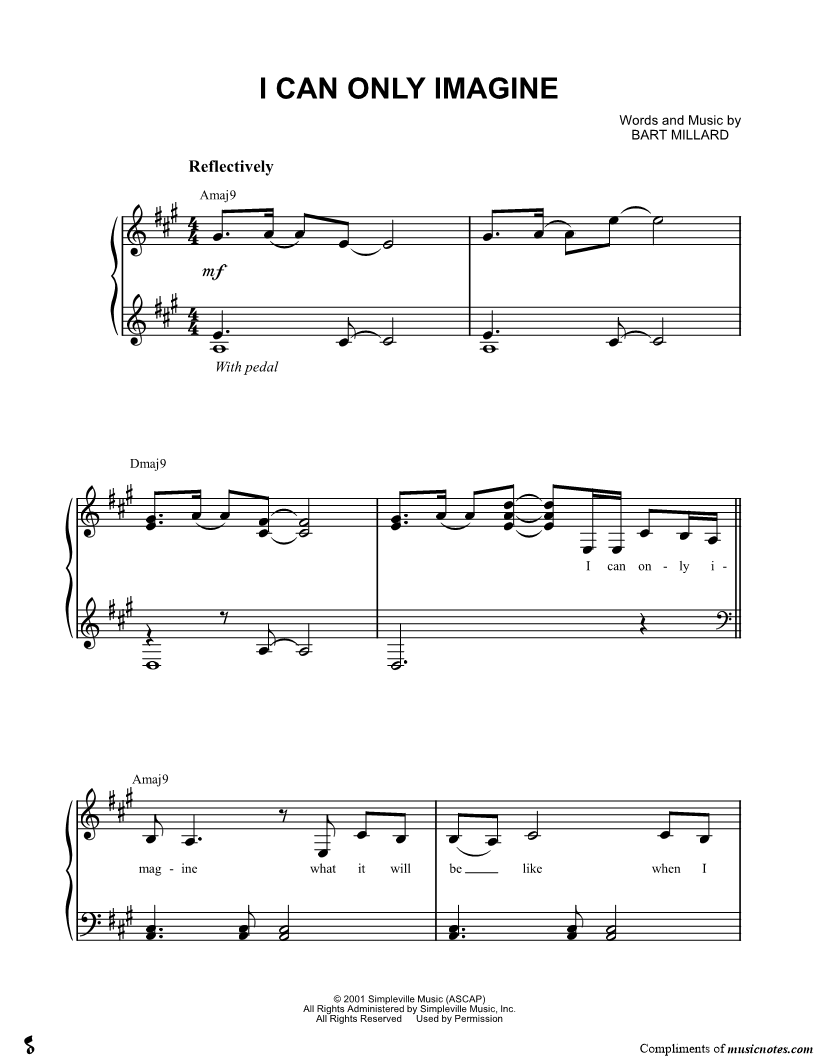 I CAN ONLY IMAGINE

Words and Music by
BART MILLARD

Reflectively

Amaj9

mf

With pedal

Dmaj9

I can on - ly i -

Amaj9

mag - ine what it will be ____ like when I

© 2001 Simpleville Music (ASCAP)
All Rights Administered by Simpleville Music, Inc.
All Rights Reserved Used by Permission

Compliments of musicnotes.com